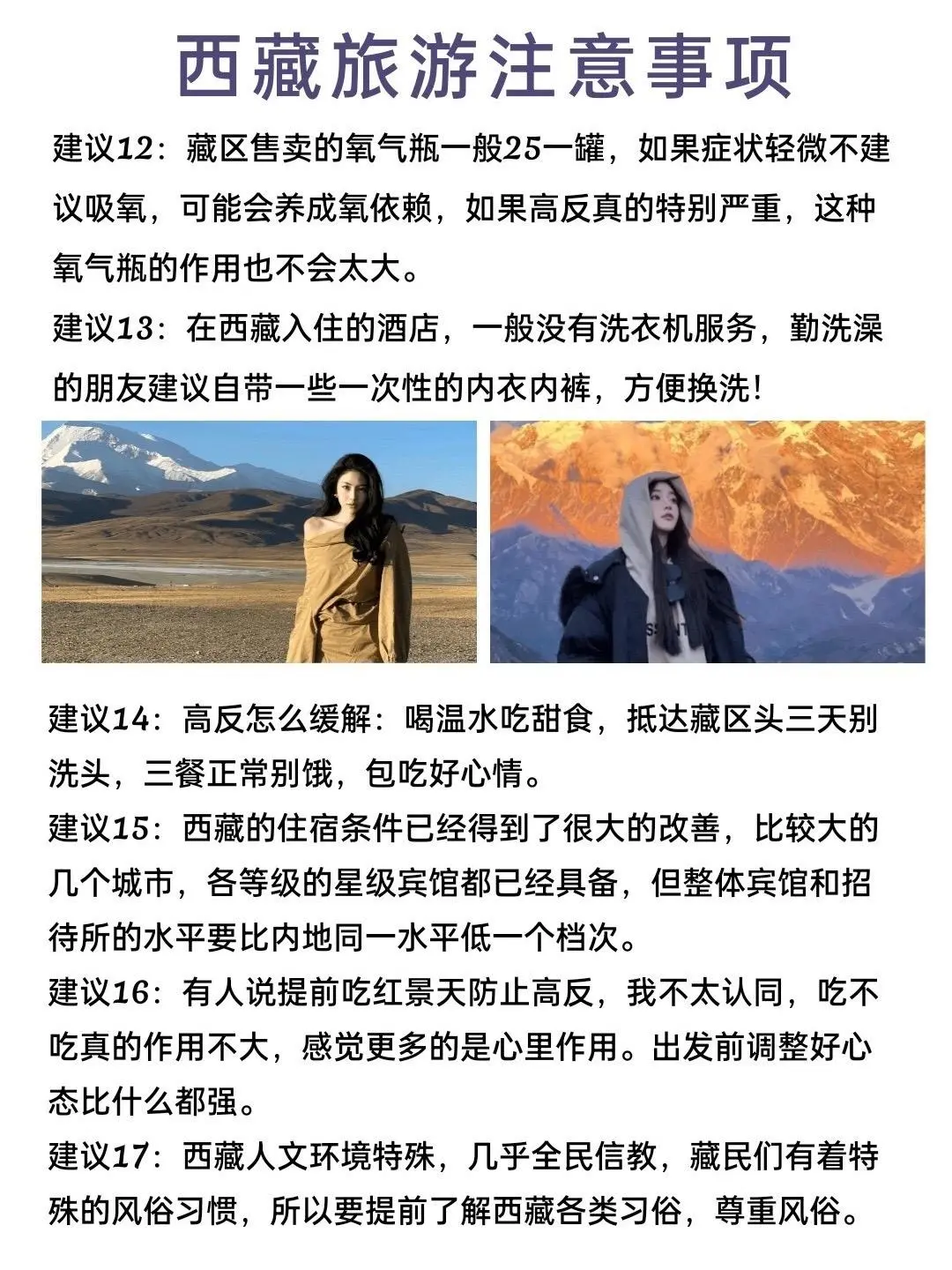 西藏旅游注意事项

建议12：藏区售卖的氧气瓶一般25一罐，如果症状轻微不建议吸氧，可能会养成氧依赖，如果高反真的特别严重，这种氧气瓶的作用也不会太大。

建议13：在西藏入住的酒店，一般没有洗衣机服务，勤洗澡的朋友建议自带一些一次性的内衣内裤，方便换洗！

建议14：高反怎么缓解：喝温水吃甜食，抵达藏区头三天别洗头，三餐正常别饿，包吃好心情。

建议15：西藏的住宿条件已经得到了很大的改善，比较大的几个城市，各等级的星级宾馆都已经具备，但整体宾馆和招待所的水平要比内地同一水平低一个档次。

建议16：有人说提前吃红景天防止高反，我不太认同，吃不吃真的作用不大，感觉更多的是心里作用。出发前调整好心态比什么都强。

建议17：西藏人文环境特殊，几乎全民信教，藏民们有着特殊的风俗习惯，所以要提前了解西藏各类习俗，尊重风俗。